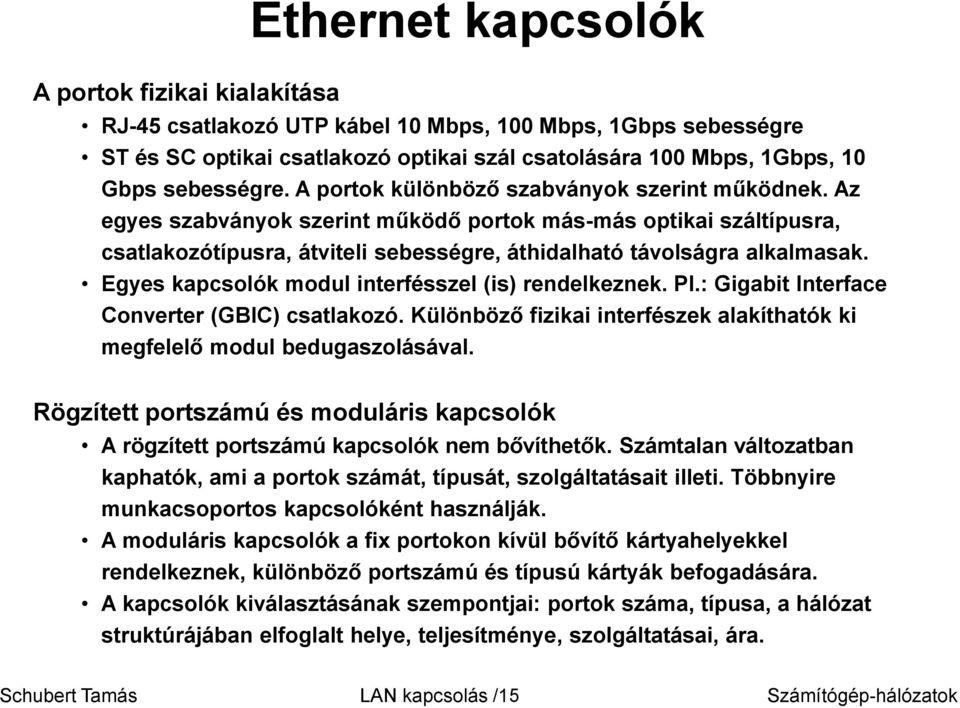 Ethernet kapcsolók

A portok fizikai kialakítása

• RJ-45 csatlakozó UTP kábel 10 Mbps, 100 Mbps, 1Gbps sebességre
• ST és SC optikai csatlakozó optikai szál csatolására 100 Mbps, 1Gbps, 10 Gbps sebességre. A portok különböző szabványok szerint működnek. Az egyes szabványok szerint működő portok más-más optikai száltípusra, csatlakozótípusra, átviteli sebességre, áthidalható távolságra alkalmasak.
• Egyes kapcsolók modul interfésszel (is) rendelkeznek. Pl.: Gigabit Interface Converter (GBIC) csatlakozó. Különböző fizikai interfészek alakíthatók ki megfelelő modul bedugaszolásával.

Rögzített portszámú és moduláris kapcsolók

• A rögzített portszámú kapcsolók nem bővíthetők. Számtalan változatban kaphatók, ami a portok számát, típusát, szolgáltatásait illeti. Többnyire munkacsoportos kapcsolóként használják.
• A moduláris kapcsolók a fix portokon kívül bővítő kártyahelyekkel rendelkeznek, különböző portszámú és típusú kártyák befogadására.
• A kapcsolók kiválasztásának szempontjai: portok száma, típusa, a hálózat struktúrájában elfoglalt helye, teljesítménye, szolgáltatásai, ára.

Schubert Tamás LAN kapcsolás /15 Számítógép-hálózatok